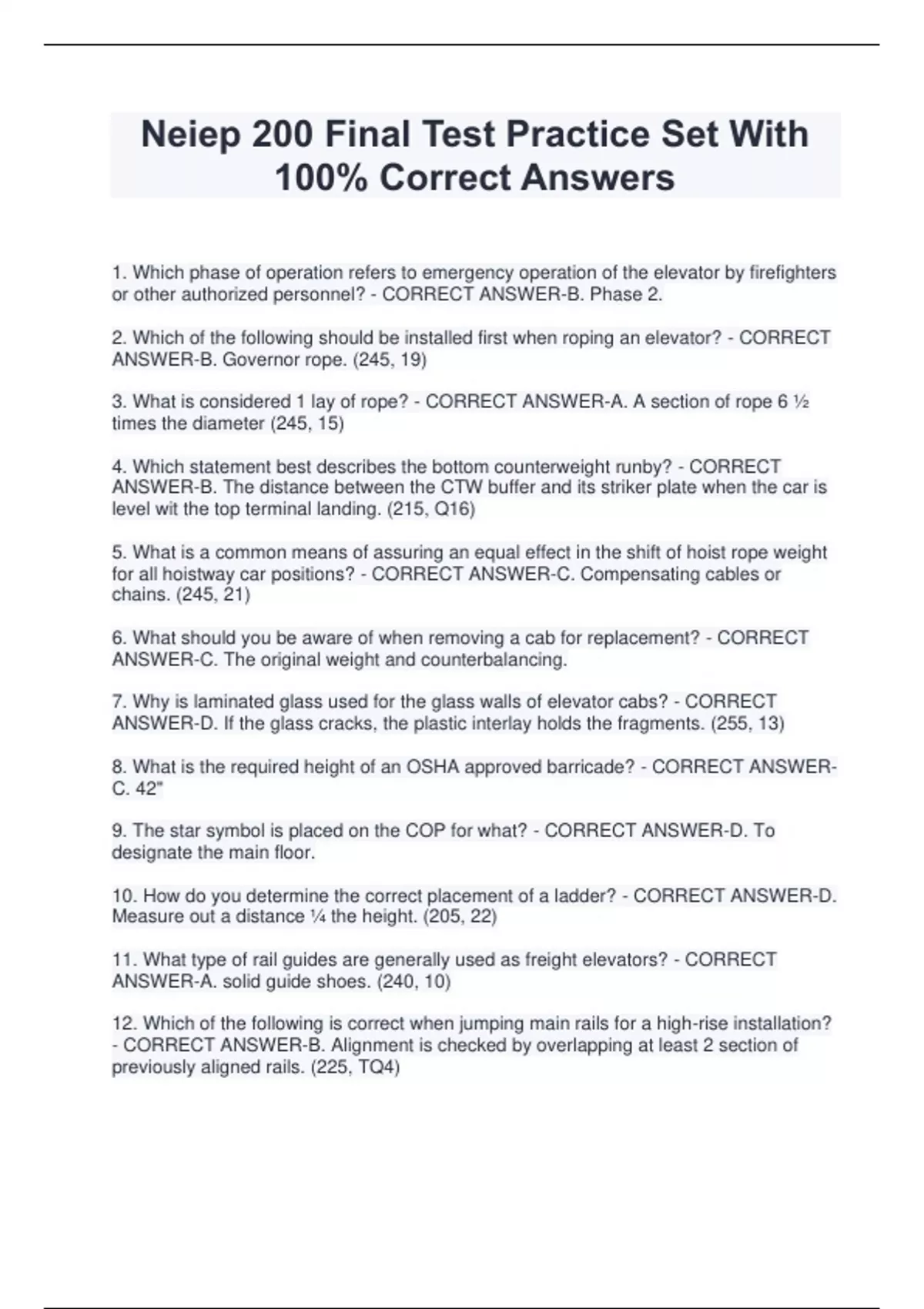 Neiep 200 Final Test Practice Set With 100% Correct Answers

1. Which phase of operation refers to emergency operation of the elevator by firefighters or other authorized personnel? - CORRECT ANSWER-B. Phase 2.

2. Which of the following should be installed first when roping an elevator? - CORRECT ANSWER-B. Governor rope. (245, 19)

3. What is considered 1 lay of rope? - CORRECT ANSWER-A. A section of rope 6 ½ times the diameter (245, 15)

4. Which statement best describes the bottom counterweight runby? - CORRECT ANSWER-B. The distance between the CTW buffer and its striker plate when the car is level wit the top terminal landing. (215, Q16)

5. What is a common means of assuring an equal effect in the shift of hoist rope weight for all hoistway car positions? - CORRECT ANSWER-C. Compensating cables or chains. (245, 21)

6. What should you be aware of when removing a cab for replacement? - CORRECT ANSWER-C. The original weight and counterbalancing.

7. Why is laminated glass used for the glass walls of elevator cabs? - CORRECT ANSWER-D. If the glass cracks, the plastic interlay holds the fragments. (255, 13)

8. What is the required height of an OSHA approved barricade? - CORRECT ANSWER-C. 42"

9. The star symbol is placed on the COP for what? - CORRECT ANSWER-D. To designate the main floor.

10. How do you determine the correct placement of a ladder? - CORRECT ANSWER-D. Measure out a distance ¼ the height. (205, 22)

11. What type of rail guides are generally used as freight elevators? - CORRECT ANSWER-A. solid guide shoes. (240, 10)

12. Which of the following is correct when jumping main rails for a high-rise installation? - CORRECT ANSWER-B. Alignment is checked by overlapping at least 2 section of previously aligned rails. (225, TQ4)